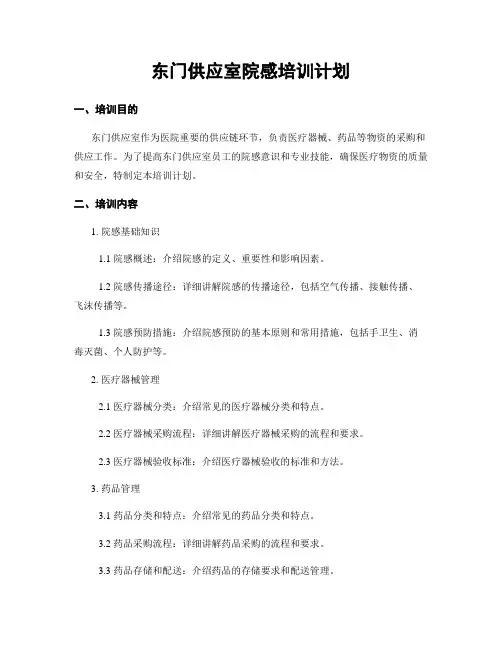 东门供应室院感培训计划

一、培训目的

东门供应室作为医院重要的供应链环节，负责医疗器械、药品等物资的采购和供应工作。为了提高东门供应室员工的院感意识和专业技能，确保医疗物资的质量和安全，特制定本培训计划。

二、培训内容

1. 院感基础知识

1.1 院感概述：介绍院感的定义、重要性和影响因素。

1.2 院感传播途径：详细讲解院感的传播途径，包括空气传播、接触传播、飞沫传播等。

1.3 院感预防措施：介绍院感预防的基本原则和常用措施，包括手卫生、消毒灭菌、个人防护等。

2. 医疗器械管理

2.1 医疗器械分类：介绍常见的医疗器械分类和特点。

2.2 医疗器械采购流程：详细讲解医疗器械采购的流程和要求。

2.3 医疗器械验收标准：介绍医疗器械验收的标准和方法。

3. 药品管理

3.1 药品分类和特点：介绍常见的药品分类和特点。

3.2 药品采购流程：详细讲解药品采购的流程和要求。

3.3 药品存储和配送：介绍药品的存储要求和配送管理。